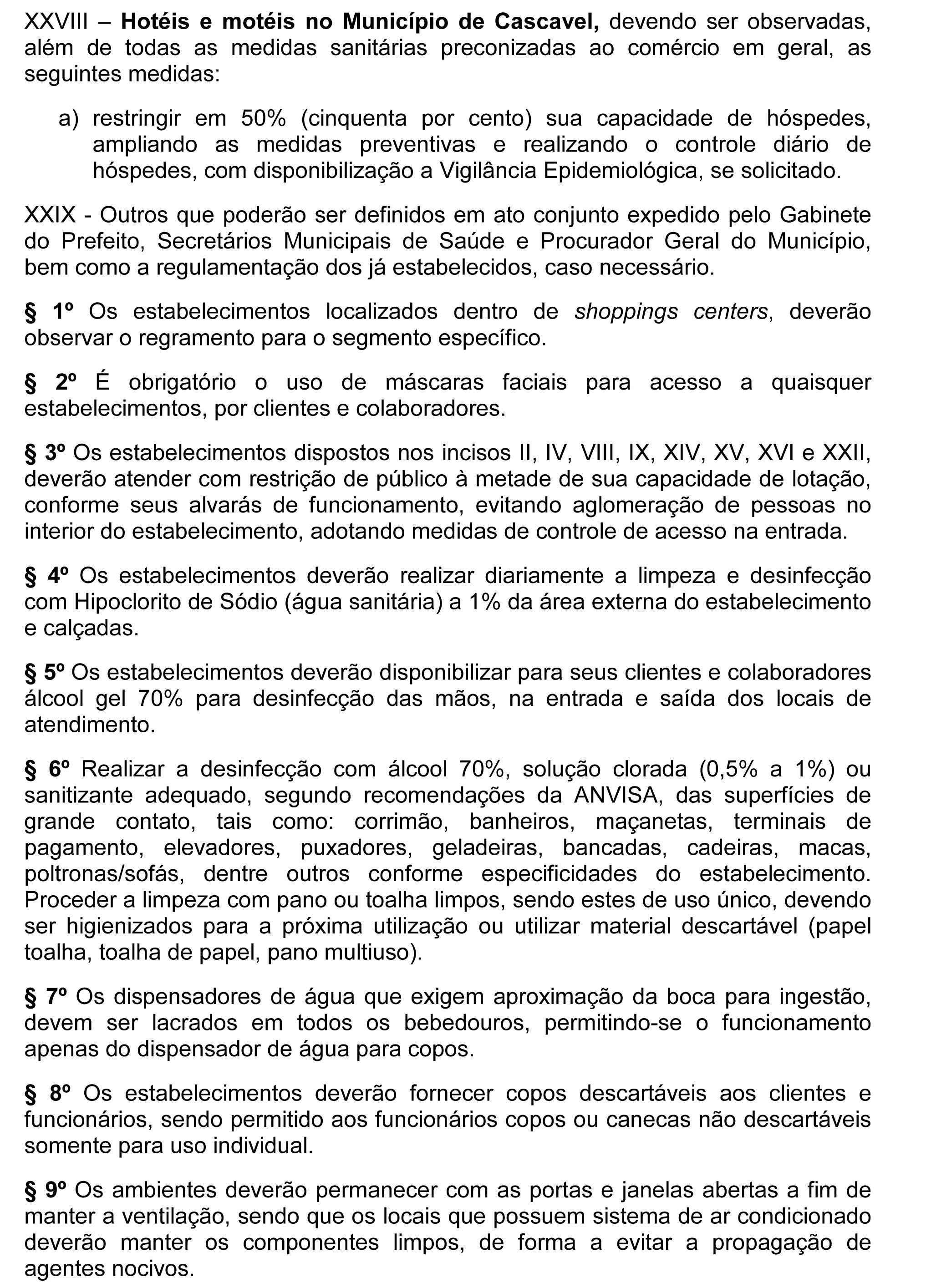 XXVIII – Hotéis e motéis no Município de Cascavel, devendo ser observadas, além de todas as medidas sanitárias preconizadas ao comércio em geral, as seguintes medidas:

a) restringir em 50% (cinquenta por cento) sua capacidade de hóspedes, ampliando as medidas preventivas e realizando o controle diário de hóspedes, com disponibilização a Vigilância Epidemiológica, se solicitado.

XXIX - Outros que poderão ser definidos em ato conjunto expedido pelo Gabinete do Prefeito, Secretários Municipais de Saúde e Procurador Geral do Município, bem como a regulamentação dos já estabelecidos, caso necessário.

§ 1º Os estabelecimentos localizados dentro de shoppings centers, deverão observar o regramento para o segmento específico.

§ 2º É obrigatório o uso de máscaras faciais para acesso a quaisquer estabelecimentos, por clientes e colaboradores.

§ 3º Os estabelecimentos dispostos nos incisos II, IV, VIII, IX, XIV, XV, XVI e XXII, deverão atender com restrição de público à metade de sua capacidade de lotação, conforme seus alvarás de funcionamento, evitando aglomeração de pessoas no interior do estabelecimento, adotando medidas de controle de acesso na entrada.

§ 4º Os estabelecimentos deverão realizar diariamente a limpeza e desinfecção com Hipoclorito de Sódio (água sanitária) a 1% da área externa do estabelecimento e calçadas.

§ 5º Os estabelecimentos deverão disponibilizar para seus clientes e colaboradores álcool gel 70% para desinfecção das mãos, na entrada e saída dos locais de atendimento.

§ 6º Realizar a desinfecção com álcool 70%, solução clorada (0,5% a 1%) ou sanitizante adequado, segundo recomendações da ANVISA, das superfícies de grande contato, tais como: corrimão, banheiros, maçanetas, terminais de pagamento, elevadores, puxadores, geladeiras, bancadas, cadeiras, macas, poltronas/sofás, dentre outros conforme especificidades do estabelecimento. Proceder a limpeza com pano ou toalha limpos, sendo estes de uso único, devendo ser higienizados para a próxima utilização ou utilizar material descartável (papel toalha, toalha de papel, pano multiuso).

§ 7º Os dispensadores de água que exigem aproximação da boca para ingestão, devem ser lacrados em todos os bebedouros, permitindo-se o funcionamento apenas do dispensador de água para copos.

§ 8º Os estabelecimentos deverão fornecer copos descartáveis aos clientes e funcionários, sendo permitido aos funcionários copos ou canecas não descartáveis somente para uso individual.

§ 9º Os ambientes deverão permanecer com as portas e janelas abertas a fim de manter a ventilação, sendo que os locais que possuem sistema de ar condicionado deverão manter os componentes limpos, de forma a evitar a propagação de agentes nocivos.